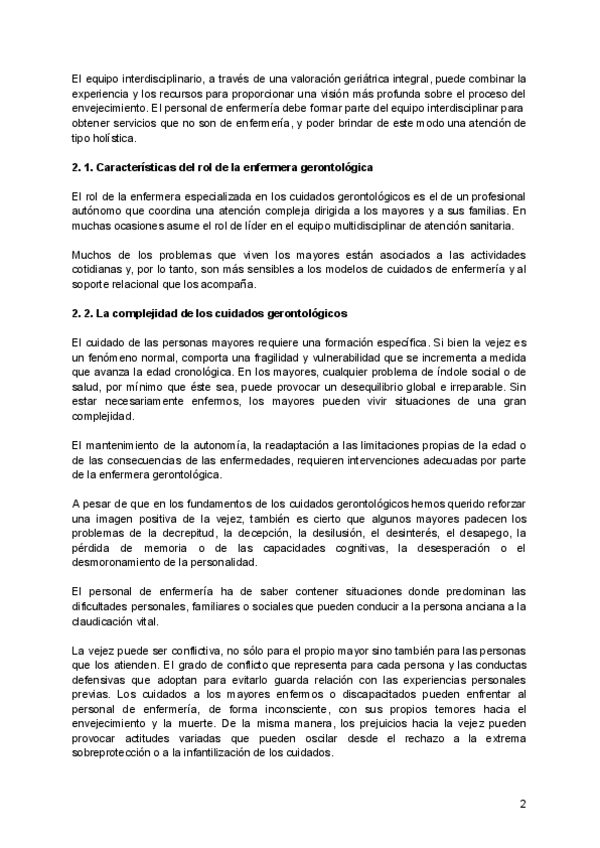 El equipo interdisciplinario, a través de una valoración geriátrica integral, puede combinar la experiencia y los recursos para proporcionar una visión más profunda sobre el proceso del envejecimiento. El personal de enfermería debe formar parte del equipo interdisciplinar para obtener servicios que no son de enfermería, y poder brindar de este modo una atención de tipo holística.

2. 1. Características del rol de la enfermera gerontológica

El rol de la enfermera especializada en los cuidados gerontológicos es el de un profesional autónomo que coordina una atención compleja dirigida a los mayores y a sus familias. En muchas ocasiones asume el rol de líder en el equipo multidisciplinar de atención sanitaria.

Muchos de los problemas que viven los mayores están asociados a las actividades cotidianas y, por lo tanto, son más sensibles a los modelos de cuidados de enfermería y al soporte relacional que los acompaña.

2. 2. La complejidad de los cuidados gerontológicos

El cuidado de las personas mayores requiere una formación específica. Si bien la vejez es un fenómeno normal, comporta una fragilidad y vulnerabilidad que se incrementa a medida que avanza la edad cronológica. En los mayores, cualquier problema de índole social o de salud, por mínimo que éste sea, puede provocar un desequilibrio global e irreparable. Sin estar necesariamente enfermos, los mayores pueden vivir situaciones de una gran complejidad.

El mantenimiento de la autonomía, la readaptación a las limitaciones propias de la edad o de las consecuencias de las enfermedades, requieren intervenciones adecuadas por parte de la enfermera gerontológica.

A pesar de que en los fundamentos de los cuidados gerontológicos hemos querido reforzar una imagen positiva de la vejez, también es cierto que algunos mayores padecen los problemas de la decrepitud, la decepción, la desilusión, el desinterés, el desapego, la pérdida de memoria o de las capacidades cognitivas, la desesperación o el desmoronamiento de la personalidad.

El personal de enfermería ha de saber contener situaciones donde predominan las dificultades personales, familiares o sociales que pueden conducir a la persona anciana a la claudicación vital.

La vejez puede ser conflictiva, no sólo para el propio mayor sino también para las personas que los atienden. El grado de conflicto que representa para cada persona y las conductas defensivas que adoptan para evitarlo guarda relación con las experiencias personales previas. Los cuidados a los mayores enfermos o discapacitados pueden enfrentar al personal de enfermería, de forma inconsciente, con sus propios temores hacia el envejecimiento y la muerte. De la misma manera, los prejuicios hacia la vejez pueden provocar actitudes variadas que pueden oscilar desde el rechazo a la extrema sobreprotección o a la infantilización de los cuidados.

2